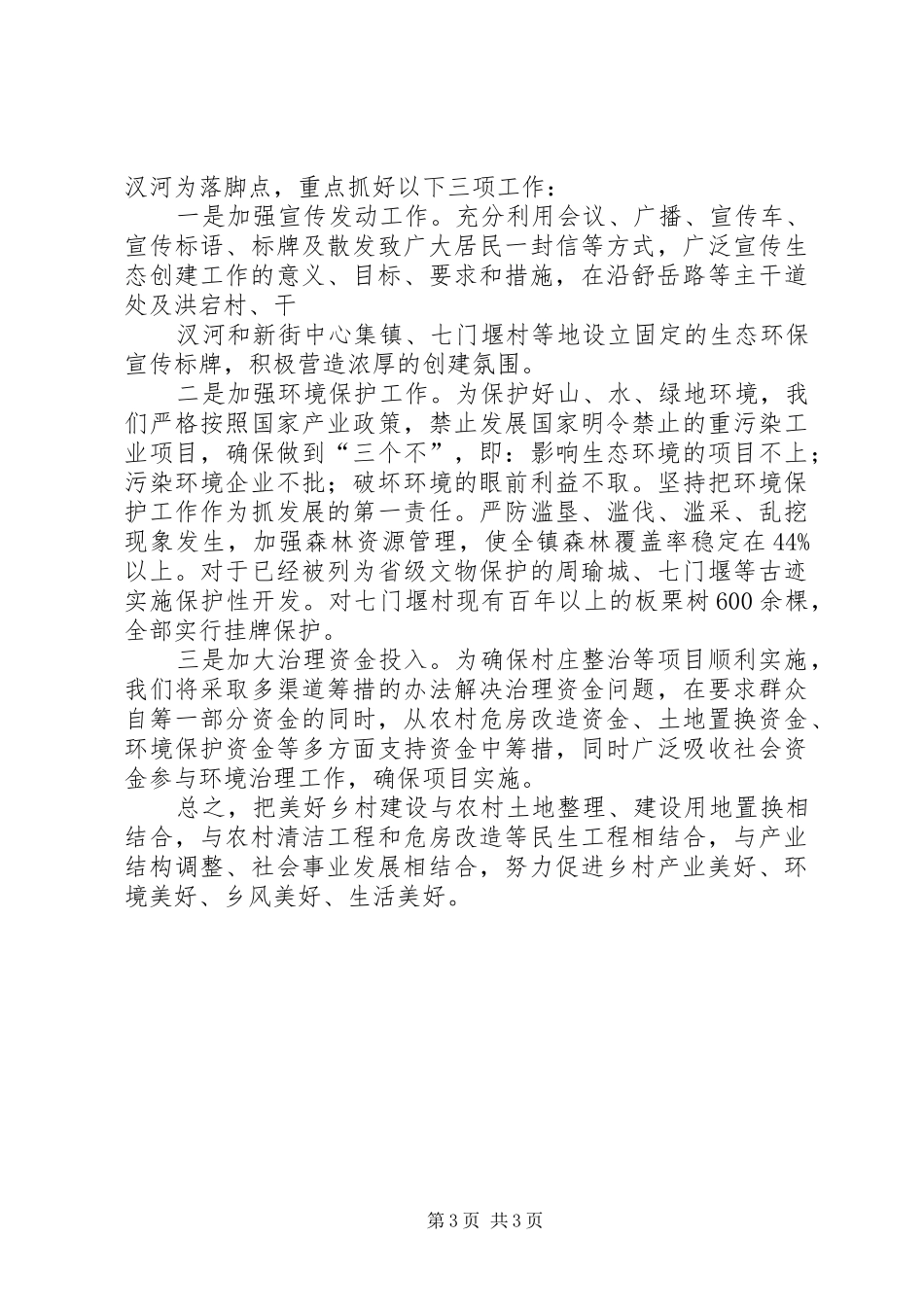 汉河为落脚点，重点抓好以下三项工作：

一是加强宣传发动工作。充分利用会议、广播、宣传车、宣传标语、标牌及散发致广大居民一封信等方式，广泛宣传生态创建工作的意义、目标、要求和措施，在沿舒岳路等主干道处及洪宕村、干

汉河和新街中心集镇、七门堰村等地设立固定的生态环保宣传标牌，积极营造浓厚的创建氛围。

二是加强环境保护工作。为保护好山、水、绿地环境，我们严格按照国家产业政策，禁止发展国家明令禁止的重污染工业项目，确保做到“三个不”，即：影响生态环境的项目不上；污染环境企业不批；破坏环境的眼前利益不取。坚持把环境保护工作作为抓发展的第一责任。严防滥垦、滥伐、滥采、乱挖现象发生，加强森林资源管理，使全镇森林覆盖率稳定在44%以上。对于已经被列为省级文物保护的周瑜城、七门堰等古迹实施保护性开发。对七门堰村现有百年以上的板栗树600余棵，全部实行挂牌保护。

三是加大治理资金投入。为确保村庄整治等项目顺利实施，我们将采取多渠道筹措的办法解决治理资金问题，在要求群众自筹一部分资金的同时，从农村危房改造资金、土地置换资金、环境保护资金等多方面支持资金中筹措，同时广泛吸收社会资金参与环境治理工作，确保项目实施。

总之，把美好乡村建设与农村土地整理、建设用地置换相结合，与农村清洁工程和危房改造等民生工程相结合，与产业结构调整、社会事业发展相结合，努力促进乡村产业美好、环境美好、乡风美好、生活美好。

第3页 共3页